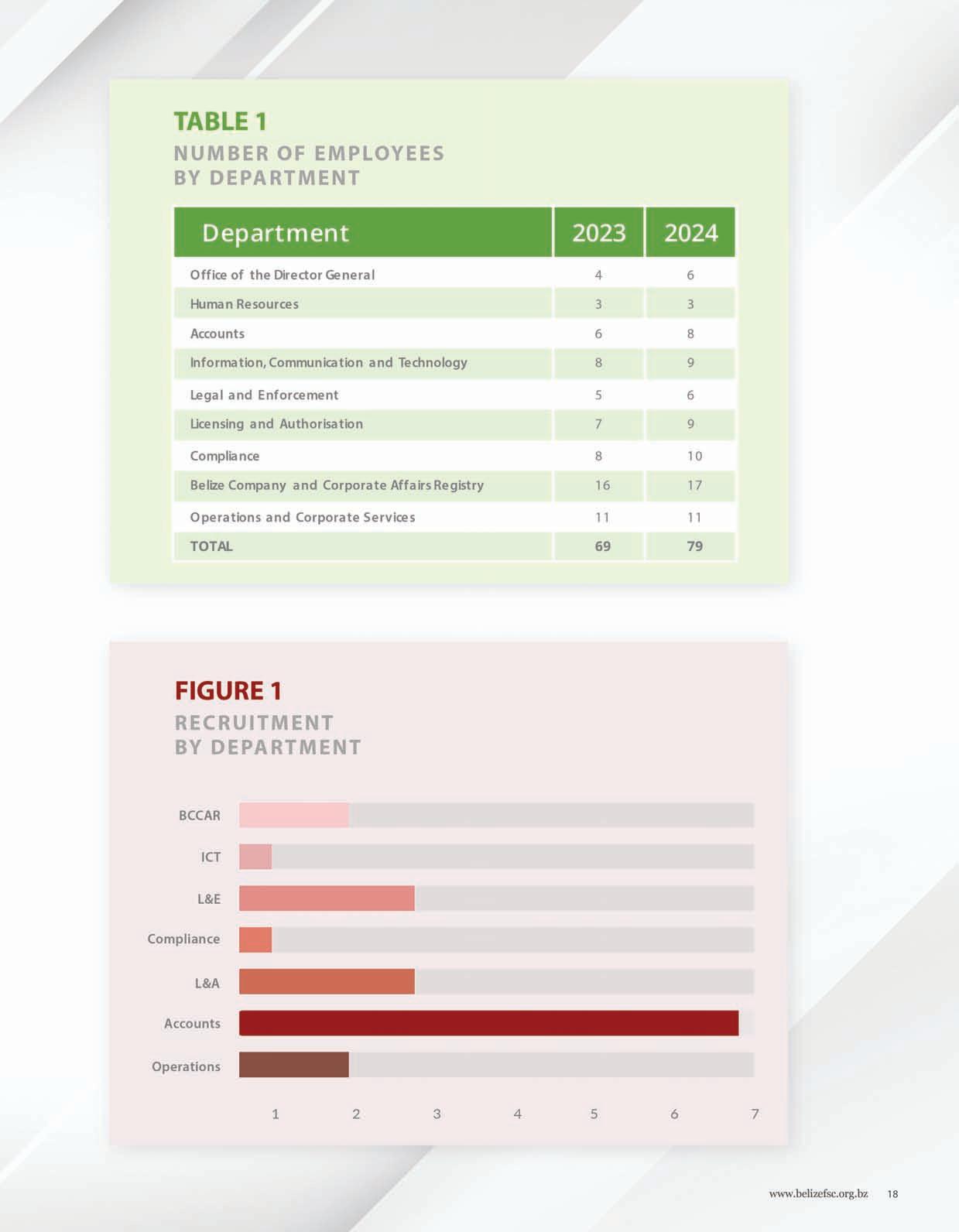 TABLE 1
NUMBER OF EMPLOYEES BY DEPARTMENT

| Department | 2023 | 2024 |
|---|---|---|
| Office of the Director General | 4 | 6 |
| Human Resources | 3 | 3 |
| Accounts | 6 | 8 |
| Information, Communication and Technology | 8 | 9 |
| Legal and Enforcement | 5 | 6 |
| Licensing and Authorisation | 7 | 9 |
| Compliance | 8 | 10 |
| Belize Company and Corporate Affairs Registry | 16 | 17 |
| Operations and Corporate Services | 11 | 11 |
| TOTAL | 69 | 79 |

FIGURE 1
RECRUITMENT BY DEPARTMENT

BCCAR
ICT
L&E
Compliance
L&A
Accounts
Operations

1 2 3 4 5 6 7

www.belizefsc.org.bz 18